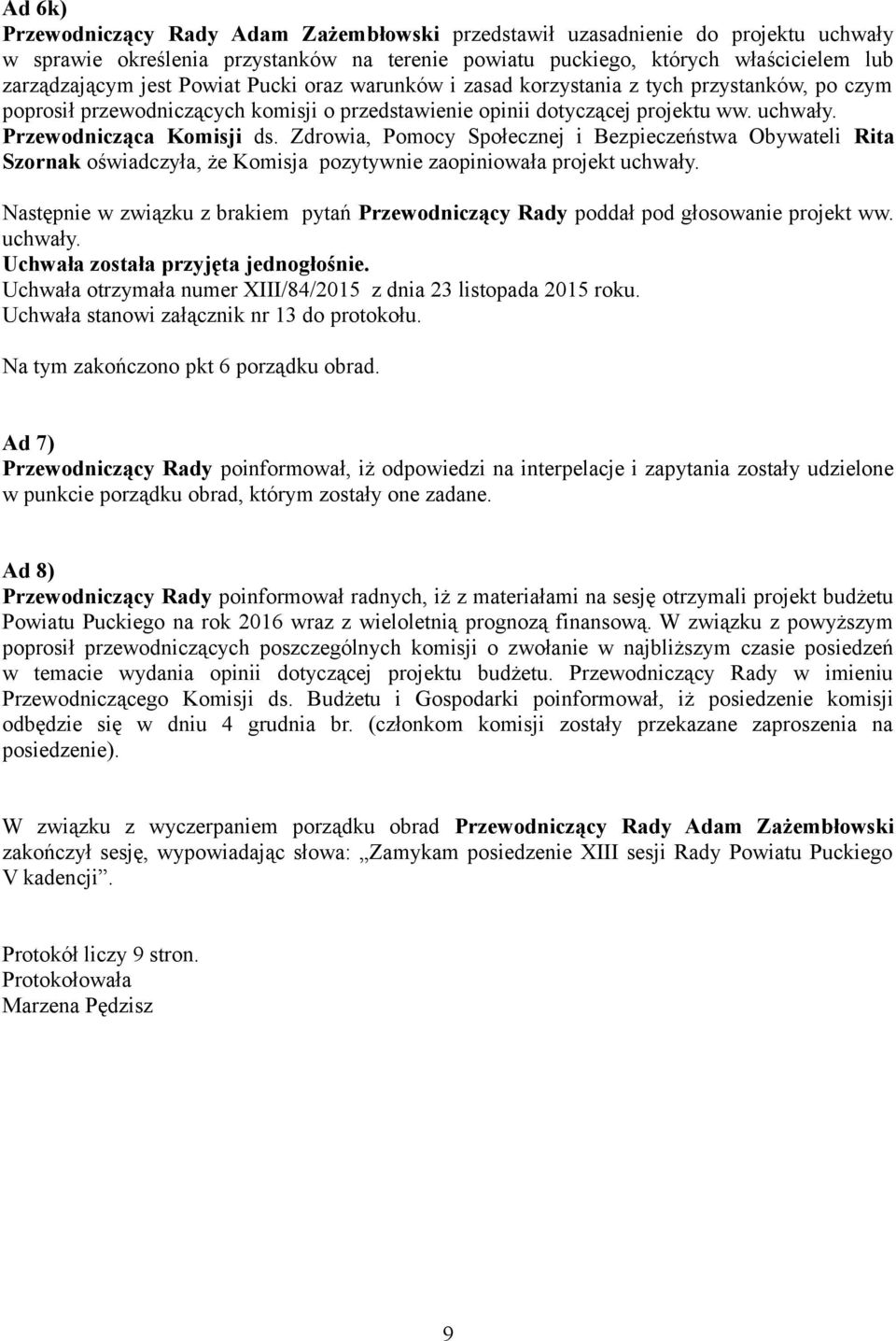 Ad 6k)
Przewodniczący Rady Adam Zażembłowski przedstawił uzasadnienie do projektu uchwały w sprawie określenia przystanków na terenie powiatu puckiego, których właścicielem lub zarządzającym jest Powiat Pucki oraz warunków i zasad korzystania z tych przystanków, po czym poprosił przewodniczących komisji o przedstawienie opinii dotyczącej projektu ww. uchwały. Przewodnicząca Komisji ds. Zdrowia, Pomocy Społecznej i Bezpieczeństwa Obywateli Rita Szornak oświadczyła, że Komisja pozytywnie zaopiniowała projekt uchwały.

Następnie w związku z brakiem pytań Przewodniczący Rady poddał pod głosowanie projekt ww. uchwały.
Uchwała została przyjęta jednogłośnie.
Uchwała otrzymała numer XIII/84/2015 z dnia 23 listopada 2015 roku.
Uchwała stanowi załącznik nr 13 do protokołu.

Na tym zakończono pkt 6 porządku obrad.

Ad 7)
Przewodniczący Rady poinformował, iż odpowiedzi na interpelacje i zapytania zostały udzielone w punkcie porządku obrad, którym zostały one zadane.

Ad 8)
Przewodniczący Rady poinformował radnych, iż z materiałami na sesję otrzymali projekt budżetu Powiatu Puckiego na rok 2016 wraz z wieloletnią prognozą finansową. W związku z powyższym poprosił przewodniczących poszczególnych komisji o zwołanie w najbliższym czasie posiedzeń w temacie wydania opinii dotyczącej projektu budżetu. Przewodniczący Rady w imieniu Przewodniczącego Komisji ds. Budżetu i Gospodarki poinformował, iż posiedzenie komisji odbędzie się w dniu 4 grudnia br. (członkom komisji zostały przekazane zaproszenia na posiedzenie).

W związku z wyczerpaniem porządku obrad Przewodniczący Rady Adam Zażembłowski zakończył sesję, wypowiadając słowa: „Zamykam posiedzenie XIII sesji Rady Powiatu Puckiego V kadencji”.

Protokół liczy 9 stron.
Protokołowała
Marzena Pędzisz

9